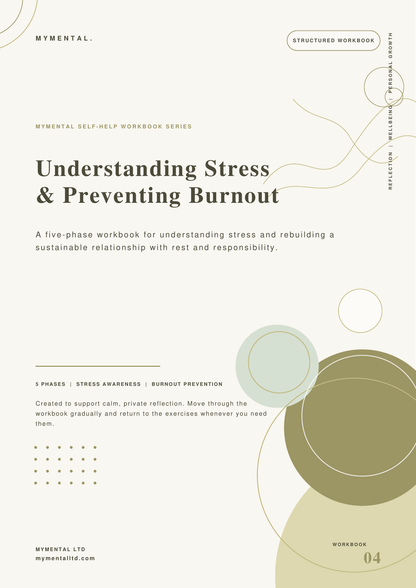 MYMENTAL.

STRUCTURED WORKBOOK

REFLECTION | WELLBEING | PERSONAL GROWTH

MYMENTAL SELF-HELP WORKBOOK SERIES

Understanding Stress & Preventing Burnout

A five-phase workbook for understanding stress and rebuilding a sustainable relationship with rest and responsibility.

5 PHASES | STRESS AWARENESS | BURNOUT PREVENTION

Created to support calm, private reflection. Move through the workbook gradually and return to the exercises whenever you need them.

MYMENTAL LTD
mymentalltd.com

WORKBOOK
04